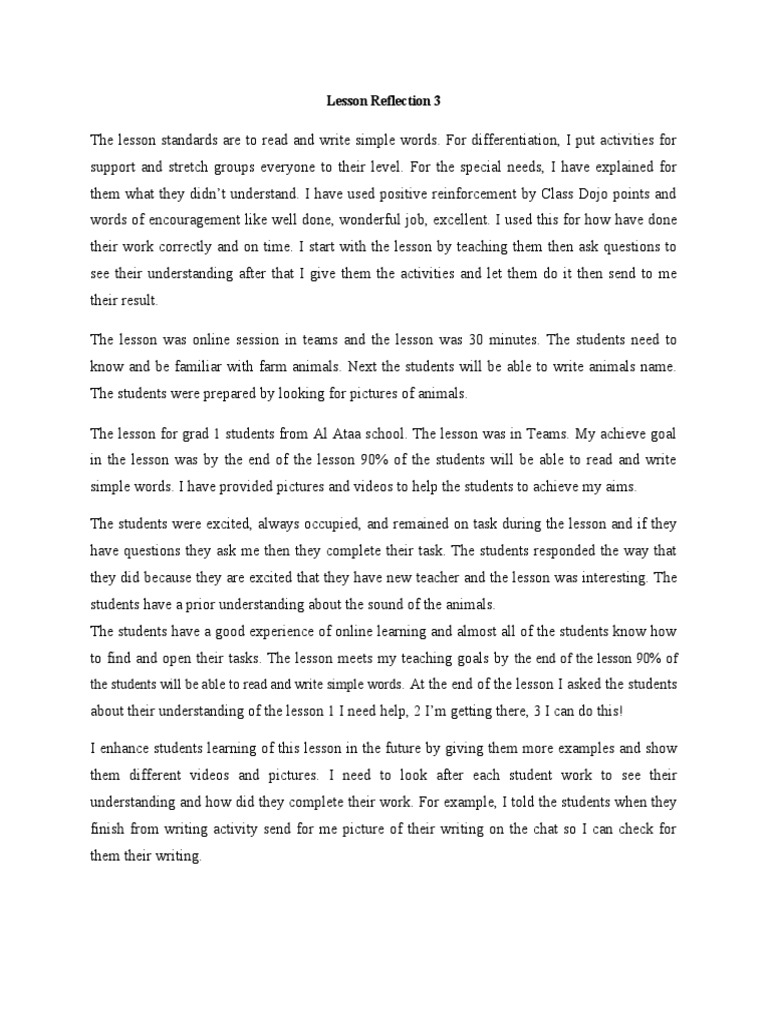 Lesson Reflection 3

The lesson standards are to read and write simple words. For differentiation, I put activities for support and stretch groups everyone to their level. For the special needs, I have explained for them what they didn't understand. I have used positive reinforcement by Class Dojo points and words of encouragement like well done, wonderful job, excellent. I used this for how have done their work correctly and on time. I start with the lesson by teaching them then ask questions to see their understanding after that I give them the activities and let them do it then send to me their result.

The lesson was online session in teams and the lesson was 30 minutes. The students need to know and be familiar with farm animals. Next the students will be able to write animals name. The students were prepared by looking for pictures of animals.

The lesson for grad 1 students from Al Ataa school. The lesson was in Teams. My achieve goal in the lesson was by the end of the lesson 90% of the students will be able to read and write simple words. I have provided pictures and videos to help the students to achieve my aims.

The students were excited, always occupied, and remained on task during the lesson and if they have questions they ask me then they complete their task. The students responded the way that they did because they are excited that they have new teacher and the lesson was interesting. The students have a prior understanding about the sound of the animals.
The students have a good experience of online learning and almost all of the students know how to find and open their tasks. The lesson meets my teaching goals by the end of the lesson 90% of the students will be able to read and write simple words. At the end of the lesson I asked the students about their understanding of the lesson 1 I need help, 2 I'm getting there, 3 I can do this!

I enhance students learning of this lesson in the future by giving them more examples and show them different videos and pictures. I need to look after each student work to see their understanding and how did they complete their work. For example, I told the students when they finish from writing activity send for me picture of their writing on the chat so I can check for them their writing.